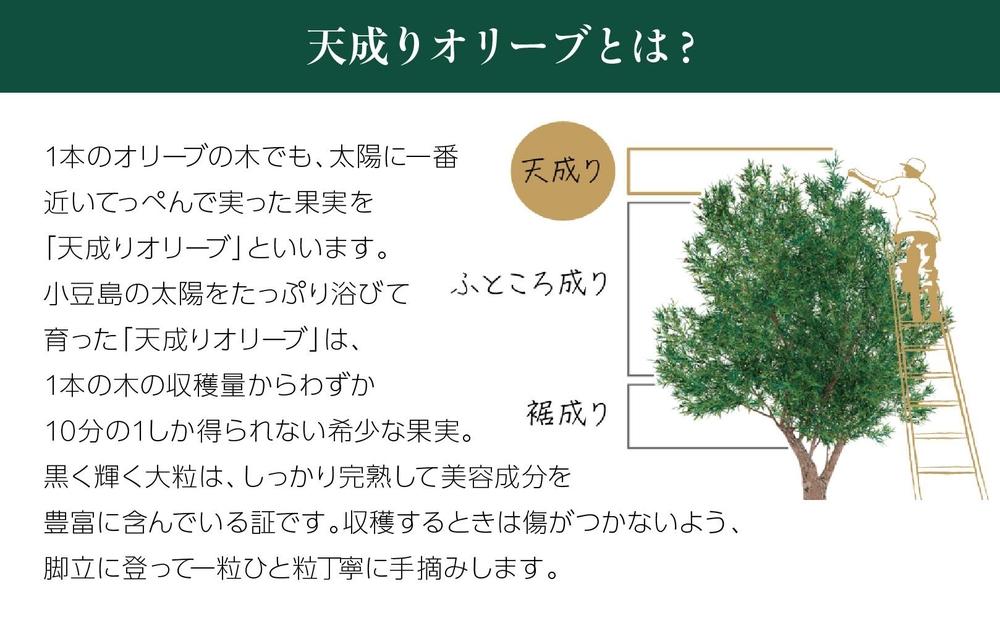 天成りオリーブとは？

1本のオリーブの木でも、太陽に一番近いてっぺんで実った果実を「天成りオリーブ」といいます。小豆島の太陽をたっぷり浴びて育った「天成りオリーブ」は、1本の木の収穫量からわずか10分の1しか得られない希少な果実。黒く輝く大粒は、しっかり完熟して美容成分を豊富に含んでいる証です。収穫するときは傷がつかないよう、脚立に登って一粒ひと粒丁寧に手摘みします。

天成り

ふところ成り

裾成り